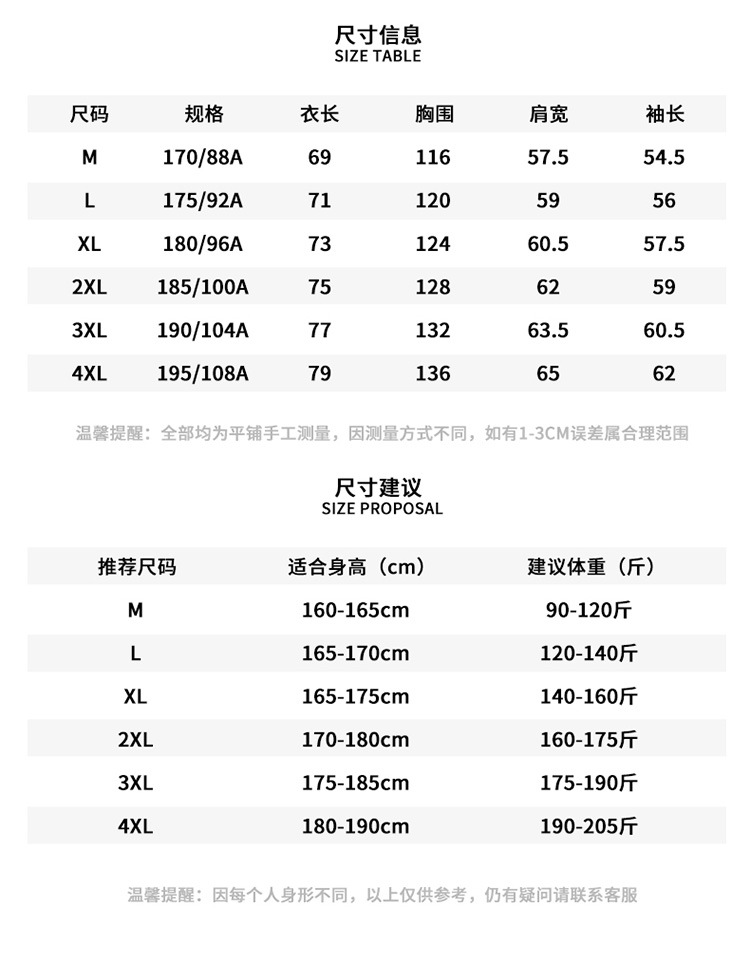 尺寸信息
SIZE TABLE

| 尺码 | 规格 | 衣长 | 胸围 | 肩宽 | 袖长 |
|---|---|---|---|---|---|
| M | 170/88A | 69 | 116 | 57.5 | 54.5 |
| L | 175/92A | 71 | 120 | 59 | 56 |
| XL | 180/96A | 73 | 124 | 60.5 | 57.5 |
| 2XL | 185/100A | 75 | 128 | 62 | 59 |
| 3XL | 190/104A | 77 | 132 | 63.5 | 60.5 |
| 4XL | 195/108A | 79 | 136 | 65 | 62 |

温馨提醒：全部均为平铺手工测量，因测量方式不同，如有1-3CM误差属合理范围

尺寸建议
SIZE PROPOSAL

| 推荐尺码 | 适合身高（cm） | 建议体重（斤） |
|---|---|---|
| M | 160-165cm | 90-120斤 |
| L | 165-170cm | 120-140斤 |
| XL | 165-175cm | 140-160斤 |
| 2XL | 170-180cm | 160-175斤 |
| 3XL | 175-185cm | 175-190斤 |
| 4XL | 180-190cm | 190-205斤 |

温馨提醒：因每个人身形不同，以上仅供参考，仍有疑问请联系客服